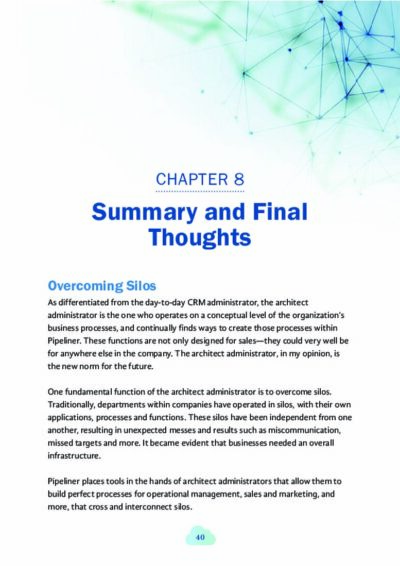 CHAPTER 8

Summary and Final Thoughts

Overcoming Silos

As differentiated from the day-to-day CRM administrator, the architect administrator is the one who operates on a conceptual level of the organization's business processes, and continually finds ways to create those processes within Pipeliner. These functions are not only designed for sales—they could very well be for anywhere else in the company. The architect administrator, in my opinion, is the new norm for the future.

One fundamental function of the architect administrator is to overcome silos. Traditionally, departments within companies have operated in silos, with their own applications, processes and functions. These silos have been independent from one another, resulting in unexpected messes and results such as miscommunication, missed targets and more. It became evident that businesses needed an overall infrastructure.

Pipeliner places tools in the hands of architect administrators that allow them to build perfect processes for operational management, sales and marketing, and more, that cross and interconnect silos.

40